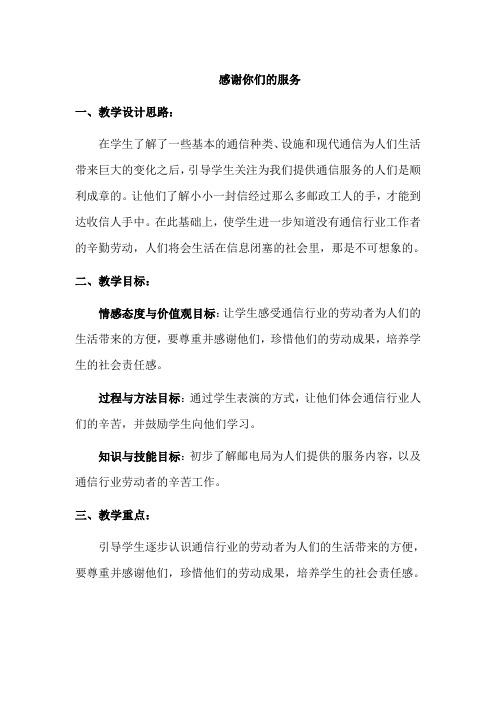 感谢你们的服务

一、教学设计思路：

在学生了解了一些基本的通信种类、设施和现代通信为人们生活带来巨大的变化之后，引导学生关注为我们提供通信服务的人们是顺利成章的。让他们了解小小一封信经过那么多邮政工人的手，才能到达收信人手中。在此基础上，使学生进一步知道没有通信行业工作者的辛勤劳动，人们将会生活在信息闭塞的社会里，那是不可想象的。

二、教学目标：

情感态度与价值观目标：让学生感受通信行业的劳动者为人们的生活带来的方便，要尊重并感谢他们，珍惜他们的劳动成果，培养学生的社会责任感。

过程与方法目标：通过学生表演的方式，让他们体会通信行业人们的辛苦，并鼓励学生向他们学习。

知识与技能目标：初步了解邮电局为人们提供的服务内容，以及通信行业劳动者的辛苦工作。

三、教学重点：

引导学生逐步认识通信行业的劳动者为人们的生活带来的方便，要尊重并感谢他们，珍惜他们的劳动成果，培养学生的社会责任感。